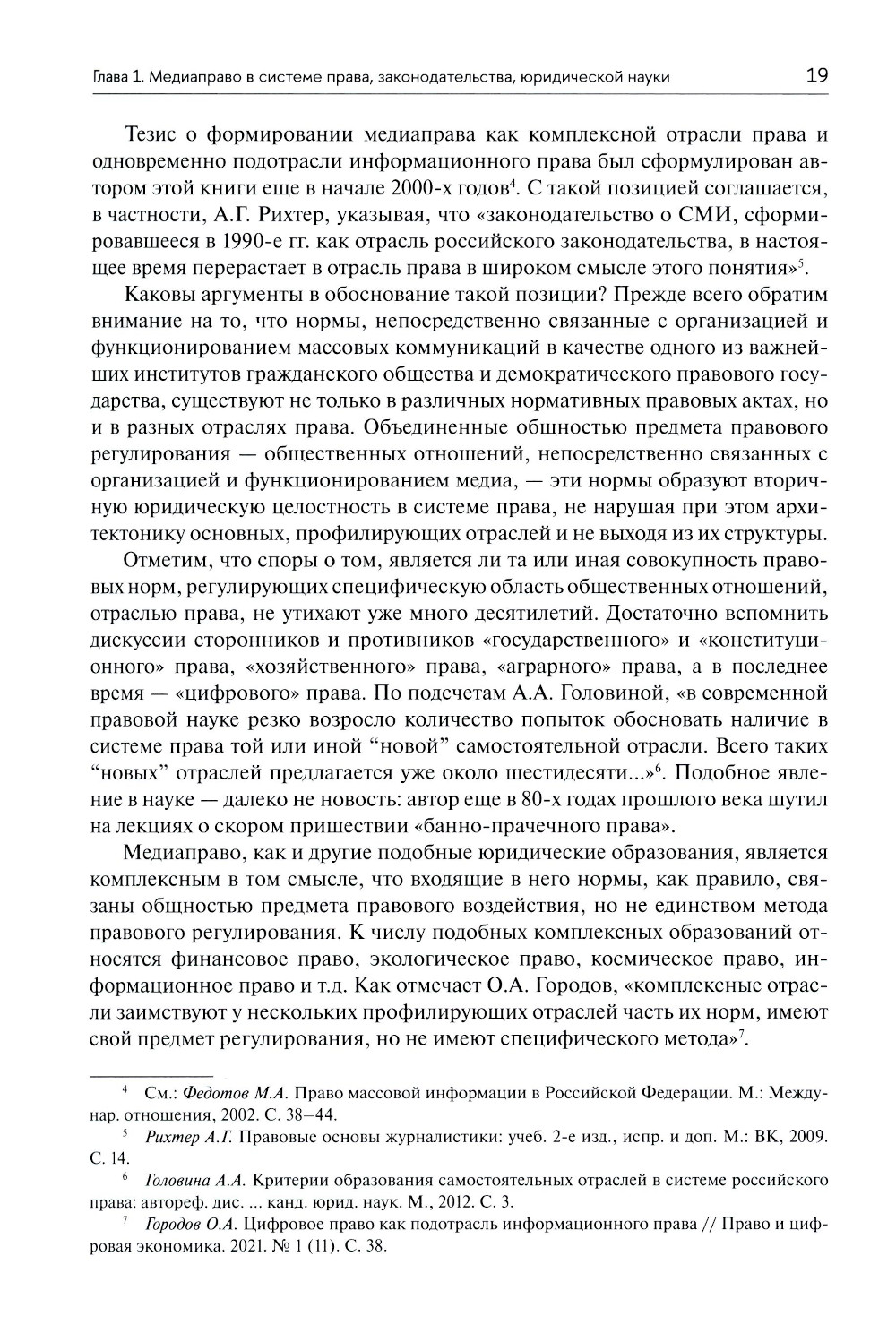 Глава 1. Медиаправо в системе права, законодательства, юридической науки 19

Тезис о формировании медиаправа как комплексной отрасли права и одновременно подотрасли информационного права был сформулирован автором этой книги еще в начале 2000-х годов$^4$. С такой позицией соглашается, в частности, А.Г. Рихтер, указывая, что «законодательство о СМИ, сформировавшееся в 1990-е гг. как отрасль российского законодательства, в настоящее время перерастает в отрасль права в широком смысле этого понятия»$^5$.

Каковы аргументы в обоснование такой позиции? Прежде всего обратим внимание на то, что нормы, непосредственно связанные с организацией и функционированием массовых коммуникаций в качестве одного из важнейших институтов гражданского общества и демократического правового государства, существуют не только в различных нормативных правовых актах, но и в разных отраслях права. Объединенные общностью предмета правового регулирования — общественных отношений, непосредственно связанных с организацией и функционированием медиа, — эти нормы образуют вторичную юридическую целостность в системе права, не нарушая при этом архитектонику основных, профилирующих отраслей и не выходя из их структуры.

Отметим, что споры о том, является ли та или иная совокупность правовых норм, регулирующих специфическую область общественных отношений, отраслью права, не утихают уже много десятилетий. Достаточно вспомнить дискуссии сторонников и противников «государственного» и «конституционного» права, «хозяйственного» права, «аграрного» права, а в последнее время — «цифрового» права. По подсчетам А.А. Головиной, «в современной правовой науке резко возросло количество попыток обосновать наличие в системе права той или иной “новой” самостоятельной отрасли. Всего таких “новых” отраслей предлагается уже около шестидесяти...»$^6$. Подобное явление в науке — далеко не новость: автор еще в 80-х годах прошлого века шутил на лекциях о скором пришествии «банно-прачечного права».

Медиаправо, как и другие подобные юридические образования, является комплексным в том смысле, что входящие в него нормы, как правило, связаны общностью предмета правового воздействия, но не единством метода правового регулирования. К числу подобных комплексных образований относятся финансовое право, экологическое право, космическое право, информационное право и т.д. Как отмечает О.А. Городов, «комплексные отрасли заимствуют у нескольких профилирующих отраслей часть их норм, имеют свой предмет регулирования, но не имеют специфического метода»$^7$.

$^4$ См.: Федотов М.А. Право массовой информации в Российской Федерации. М.: Междунар. отношения, 2002. С. 38—44.

$^5$ Рихтер А.Г. Правовые основы журналистики: учеб. 2-е изд., испр. и доп. М.: ВК, 2009. С. 14.

$^6$ Головина А.А. Критерии образования самостоятельных отраслей в системе российского права: автореф. дис. ... канд. юрид. наук. М., 2012. С. 3.

$^7$ Городов О.А. Цифровое право как подотрасль информационного права // Право и цифровая экономика. 2021. № 1 (11). С. 38.